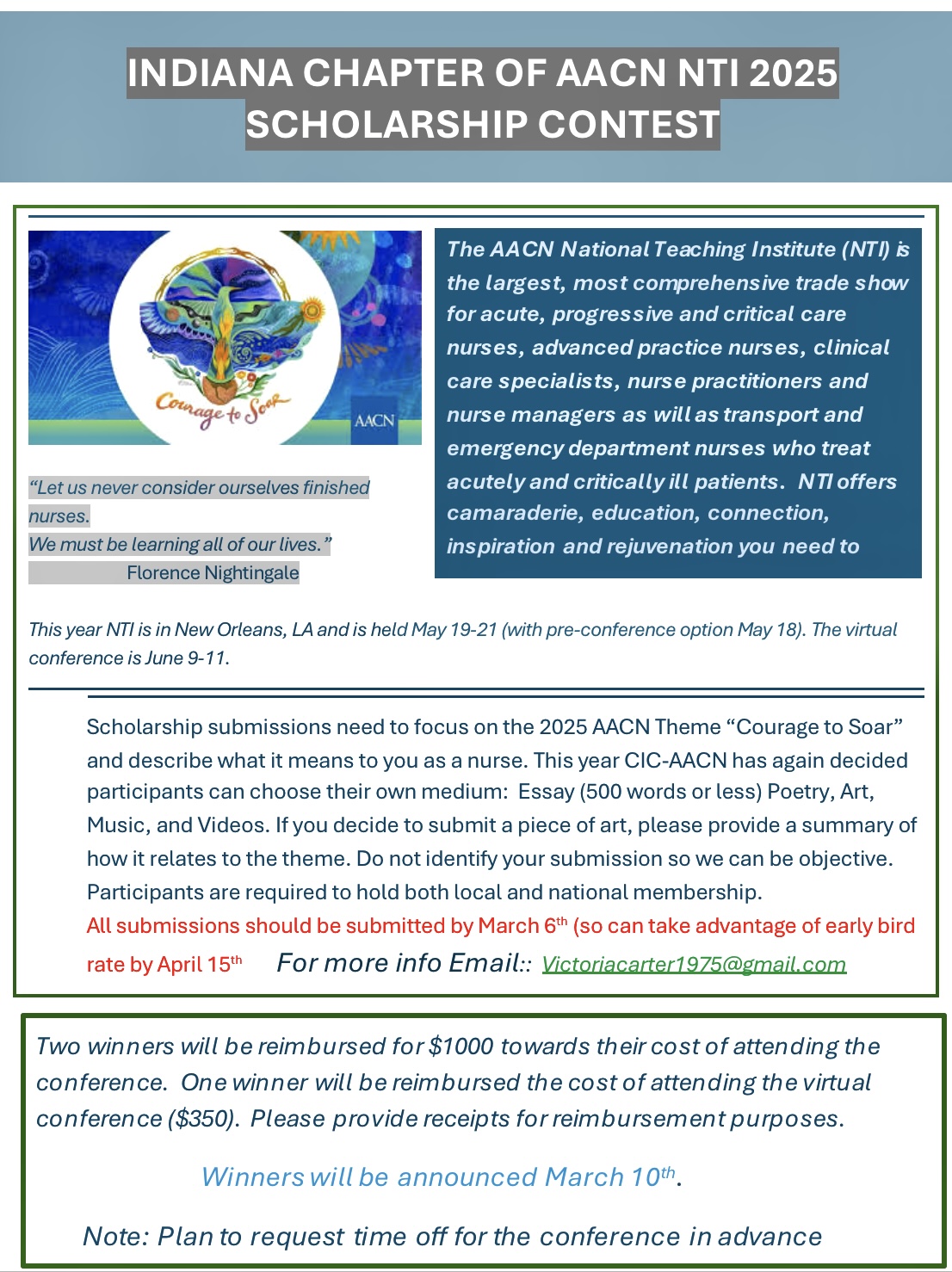 INDIANA CHAPTER OF AACN NTI 2025 SCHOLARSHIP CONTEST

Courage to Soar

AACN

"Let us never consider ourselves finished nurses.
We must be learning all of our lives."
Florence Nightingale

The AACN National Teaching Institute (NTI) is the largest, most comprehensive trade show for acute, progressive and critical care nurses, advanced practice nurses, clinical care specialists, nurse practitioners and nurse managers as will as transport and emergency department nurses who treat acutely and critically ill patients. NTI offers camaraderie, education, connection, inspiration and rejuvenation you need to

This year NTI is in New Orleans, LA and is held May 19-21 (with pre-conference option May 18). The virtual conference is June 9-11.

Scholarship submissions need to focus on the 2025 AACN Theme "Courage to Soar" and describe what it means to you as a nurse. This year CIC-AACN has again decided participants can choose their own medium: Essay (500 words or less) Poetry, Art, Music, and Videos. If you decide to submit a piece of art, please provide a summary of how it relates to the theme. Do not identify your submission so we can be objective. Participants are required to hold both local and national membership.
All submissions should be submitted by March 6$^{th}$ (so can take advantage of early bird rate by April 15$^{th}$ For more info Email:: Victoriacarter1975@gmail.com

Two winners will be reimbursed for $1000 towards their cost of attending the conference. One winner will be reimbursed the cost of attending the virtual conference ($350). Please provide receipts for reimbursement purposes.

Winners will be announced March 10$^{th}$.

Note: Plan to request time off for the conference in advance